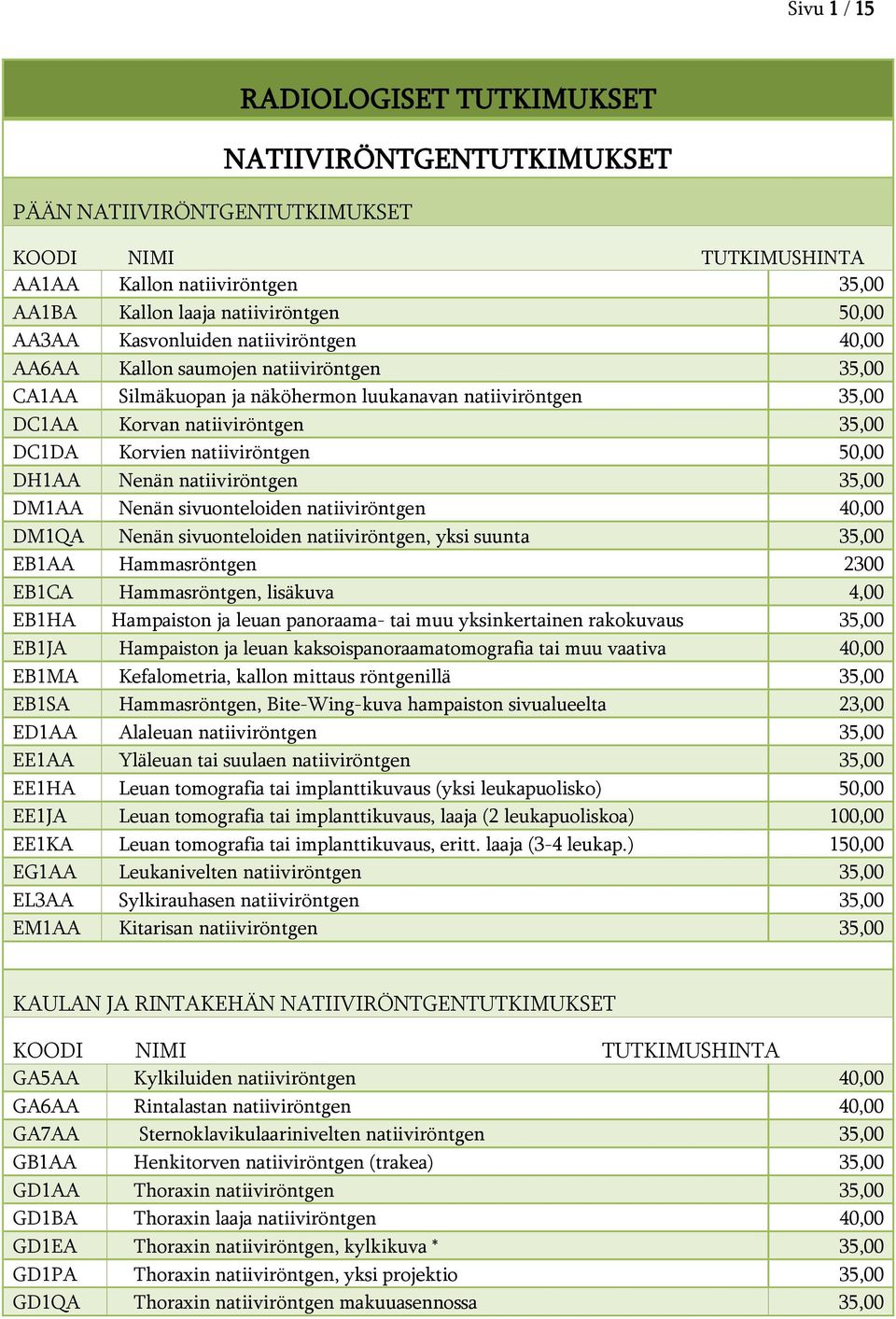 Sivu 1 / 15

RADIOLOGISET TUTKIMUKSET

NATIIVIRÖNTGENTUTKIMUKSET

PÄÄN NATIIVIRÖNTGENTUTKIMUKSET

| KOODI | NIMI | TUTKIMUSHINTA |
|---|---|---|
| AA1AA | Kallon natiiviröntgen | 35,00 |
| AA1BA | Kallon laaja natiiviröntgen | 50,00 |
| AA3AA | Kasvonluiden natiiviröntgen | 40,00 |
| AA6AA | Kallon saumojen natiiviröntgen | 35,00 |
| CA1AA | Silmäkuopan ja näköhermon luukanavan natiiviröntgen | 35,00 |
| DC1AA | Korvan natiiviröntgen | 35,00 |
| DC1DA | Korvien natiiviröntgen | 50,00 |
| DH1AA | Nenän natiiviröntgen | 35,00 |
| DM1AA | Nenän sivuonteloiden natiiviröntgen | 40,00 |
| DM1QA | Nenän sivuonteloiden natiiviröntgen, yksi suunta | 35,00 |
| EB1AA | Hammasröntgen | 2300 |
| EB1CA | Hammasröntgen, lisäkuva | 4,00 |
| EB1HA | Hampaiston ja leuan panoraama- tai muu yksinkertainen rakokuvaus | 35,00 |
| EB1JA | Hampaiston ja leuan kaksoispanoraamatomografia tai muu vaativa | 40,00 |
| EB1MA | Kefalometria, kallon mittaus röntgenillä | 35,00 |
| EB1SA | Hammasröntgen, Bite-Wing-kuva hampaiston sivualueelta | 23,00 |
| ED1AA | Alaleuan natiiviröntgen | 35,00 |
| EE1AA | Yläleuan tai suulaen natiiviröntgen | 35,00 |
| EE1HA | Leuan tomografia tai implanttikuvaus (yksi leukapuolisko) | 50,00 |
| EE1JA | Leuan tomografia tai implanttikuvaus, laaja (2 leukapuoliskoa) | 100,00 |
| EE1KA | Leuan tomografia tai implanttikuvaus, eritt. laaja (3-4 leukap.) | 150,00 |
| EG1AA | Leukanivelten natiiviröntgen | 35,00 |
| EL3AA | Sylkirauhasen natiiviröntgen | 35,00 |
| EM1AA | Kitarisan natiiviröntgen | 35,00 |

KAULAN JA RINTAKEHÄN NATIIVIRÖNTGENTUTKIMUKSET

| KOODI | NIMI | TUTKIMUSHINTA |
|---|---|---|
| GA5AA | Kylkiluiden natiiviröntgen | 40,00 |
| GA6AA | Rintalastan natiiviröntgen | 40,00 |
| GA7AA | Sternoklavikulaarinivelten natiiviröntgen | 35,00 |
| GB1AA | Henkitorven natiiviröntgen (trakea) | 35,00 |
| GD1AA | Thoraxin natiiviröntgen | 35,00 |
| GD1BA | Thoraxin laaja natiiviröntgen | 40,00 |
| GD1EA | Thoraxin natiiviröntgen, kylkikuva * | 35,00 |
| GD1PA | Thoraxin natiiviröntgen, yksi projektio | 35,00 |
| GD1QA | Thoraxin natiiviröntgen makuuasennossa | 35,00 |